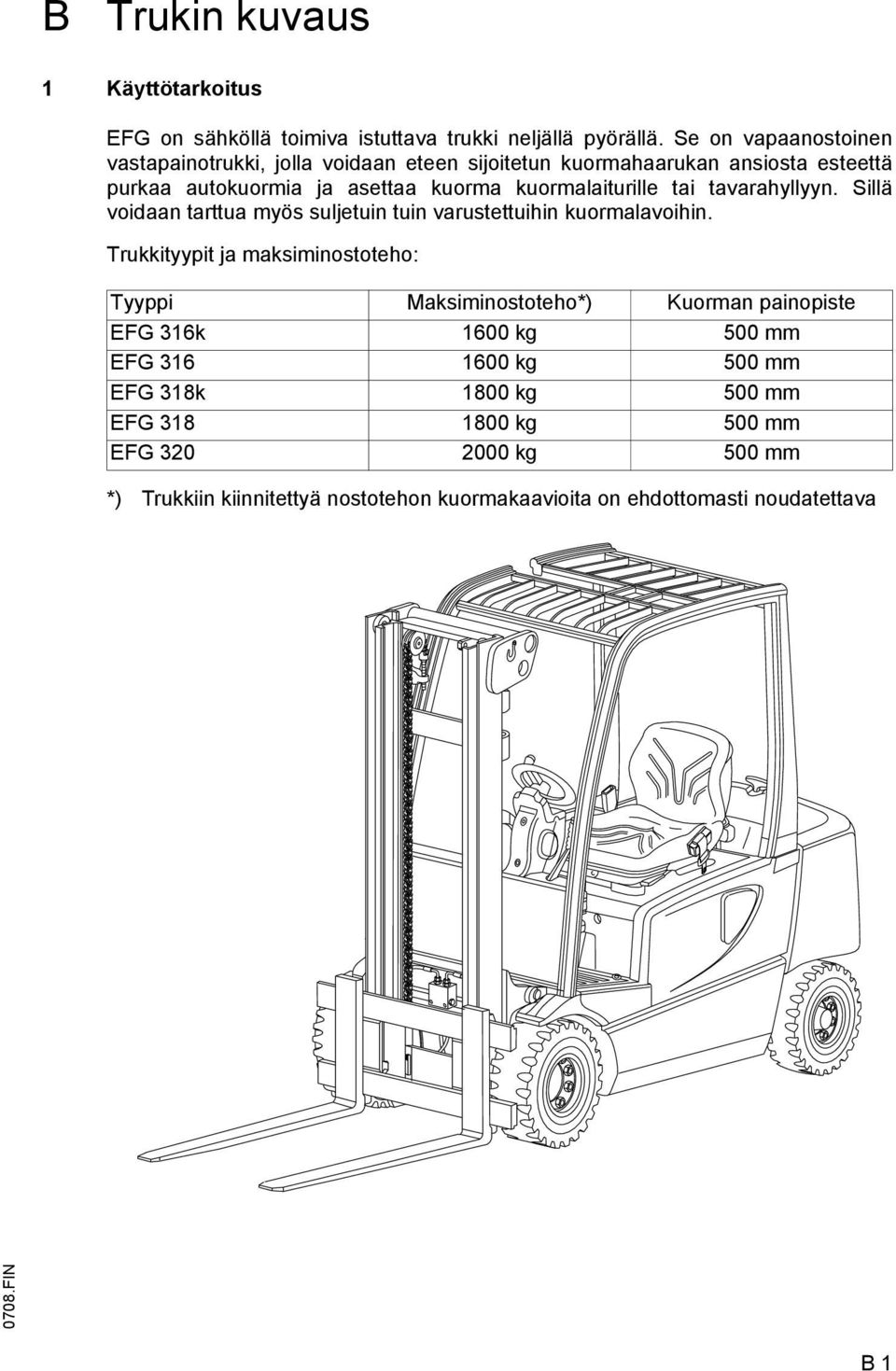 B Trukin kuvaus

1 Käyttötarkoitus

EFG on sähköllä toimiva istuttava trukki neljällä pyörällä. Se on vapaanostoinen vastapainotrukki, jolla voidaan eteen sijoitetun kuormahaarukan ansiosta esteettä purkaa autokuormia ja asettaa kuorma kuormalaiturille tai tavarahyllyyn. Sillä voidaan tarttua myös suljetuin tuin varustettuihin kuormalavoihin.

Trukkityypit ja maksiminostoteho:

| Tyyppi | Maksiminostoteho*) | Kuorman painopiste |
|---|---|---|
| EFG 316k | 1600 kg | 500 mm |
| EFG 316 | 1600 kg | 500 mm |
| EFG 318k | 1800 kg | 500 mm |
| EFG 318 | 1800 kg | 500 mm |
| EFG 320 | 2000 kg | 500 mm |

*) Trukkiin kiinnitettyä nostotehon kuormakaavioita on ehdottomasti noudatettava

0708.FIN

B 1